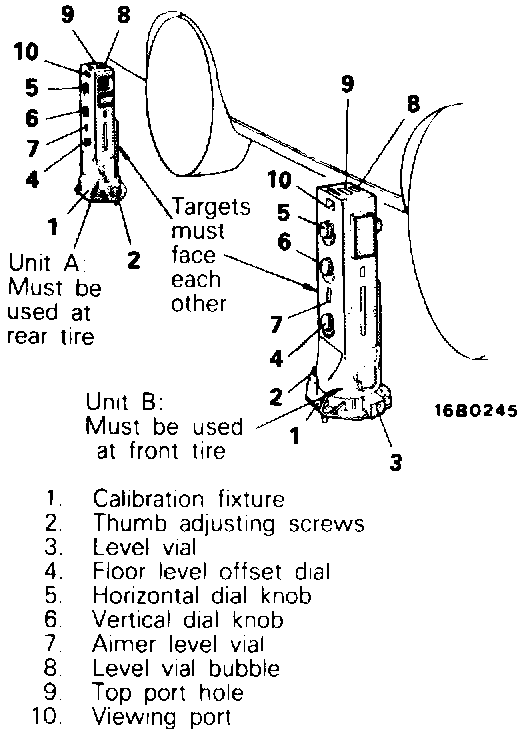 9 8
10
5
6
7
4
1
2
Unit A: Must be used at rear tire

Targets must face each other

9
8
10
5
6
7
4
2
1
3

Unit B: Must be used at front tire

16B0245

1. Calibration fixture
2. Thumb adjusting screws
3. Level vial
4. Floor level offset dial
5. Horizontal dial knob
6. Vertical dial knob
7. Aimer level vial
8. Level vial bubble
9. Top port hole
10. Viewing port